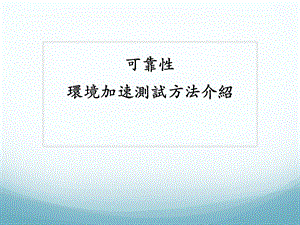 可靠性

環境加速測試方法介紹